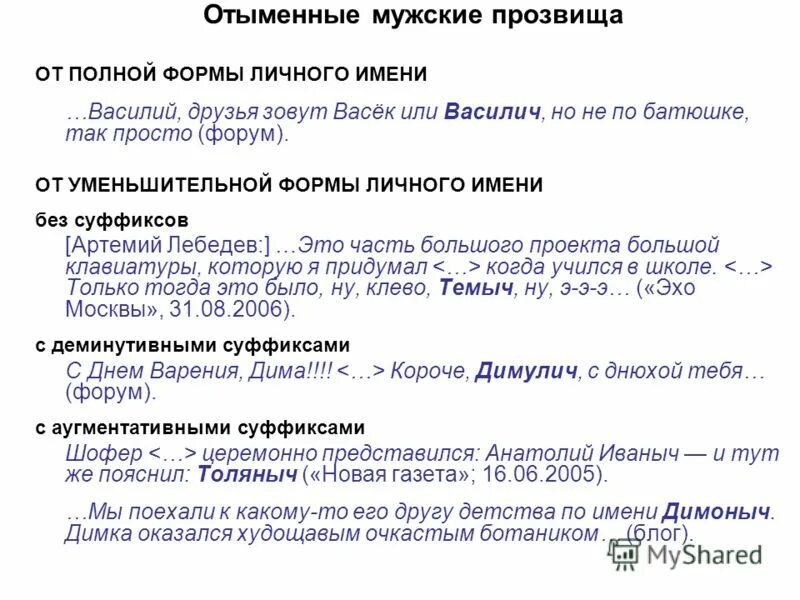 Отыменные мужские прозвища

ОТ ПОЛНОЙ ФОРМЫ ЛИЧНОГО ИМЕНИ

…Василий, друзья зовут Васёк или Василич, но не по батюшке, так просто (форум).

ОТ УМЕНЬШИТЕЛЬНОЙ ФОРМЫ ЛИЧНОГО ИМЕНИ

без суффиксов

[Артемий Лебедев:] …Это часть большого проекта большой клавиатуры, которую я придумал <…> когда учился в школе. <…> Только тогда это было, ну, клево, Темыч, ну, э-э-э… («Эхо Москвы», 31.08.2006).

с деминутивными суффиксами

С Днем Варения, Дима!!!! <…> Короче, Димулич, с днюхой тебя… (форум).

с аугментативными суффиксами

Шофер <…> церемонно представился: Анатолий Иваныч — и тут же пояснил: Толяныч («Новая газета»; 16.06.2005).

…Мы поехали к какому-то его другу детства по имени Димоныч. Димка оказался худощавым очкастым ботаником… (блог).

MyShared